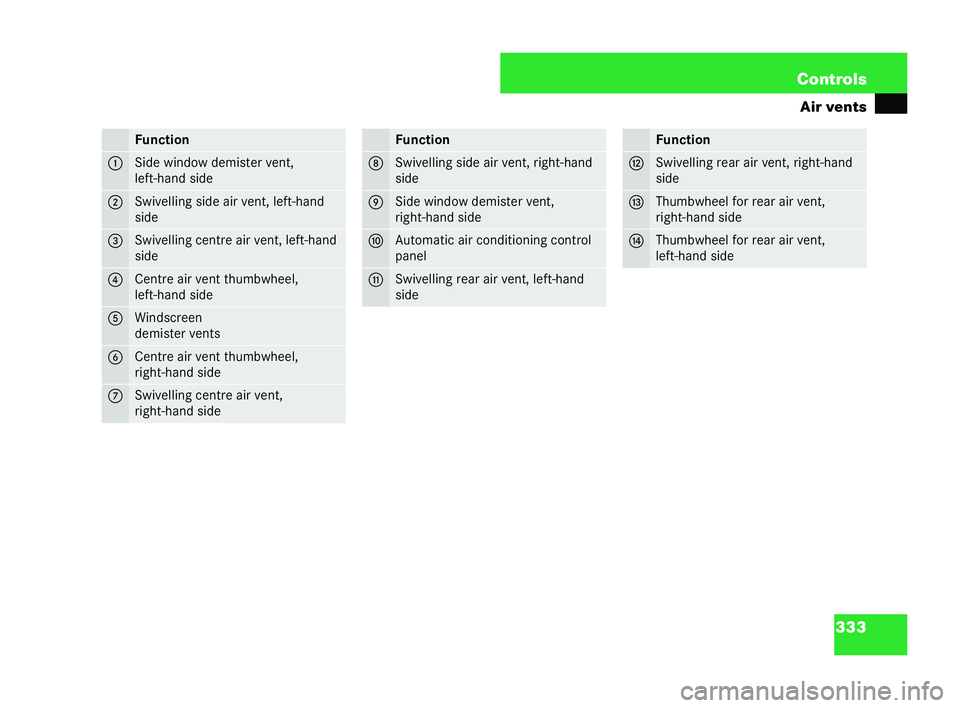 Controls

Air vents

| | Function |
|---|---|
| 1 | Side window demister vent, left-hand side |
| 2 | Swivelling side air vent, left-hand side |
| 3 | Swivelling centre air vent, left-hand side |
| 4 | Centre air vent thumbwheel, left-hand side |
| 5 | Windscreen demister vents |
| 6 | Centre air vent thumbwheel, right-hand side |
| 7 | Swivelling centre air vent, right-hand side |

| | Function |
|---|---|
| 8 | Swivelling side air vent, right-hand side |
| 9 | Side window demister vent, right-hand side |
| 10 | Automatic air conditioning control panel |
| 11 | Swivelling rear air vent, left-hand side |

| | Function |
|---|---|
| 12 | Swivelling rear air vent, right-hand side |
| 13 | Thumbwheel for rear air vent, right-hand side |
| 14 | Thumbwheel for rear air vent, left-hand side |

333

carmanualsonline.info